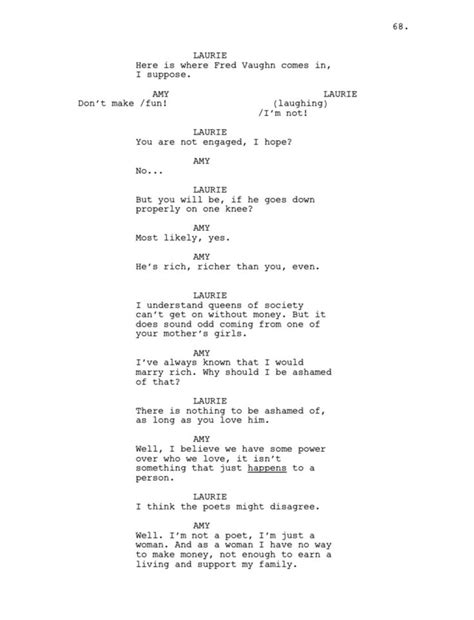 68.

LAURIE
Here is where Fred Vaughn comes in, I suppose.

AMY
Don't make /fun!

LAURIE
(laughing)
/I'm not!

LAURIE
You are not engaged, I hope?

AMY
No...

LAURIE
But you will be, if he goes down properly on one knee?

AMY
Most likely, yes.

AMY
He's rich, richer than you, even.

LAURIE
I understand queens of society can't get on without money. But it does sound odd coming from one of your mother's girls.

AMY
I've always known that I would marry rich. Why should I be ashamed of that?

LAURIE
There is nothing to be ashamed of, as long as you love him.

AMY
Well, I believe we have some power over who we love, it isn't something that just happens to a person.

LAURIE
I think the poets might disagree.

AMY
Well. I'm not a poet, I'm just a woman. And as a woman I have no way to make money, not enough to earn a living and support my family.